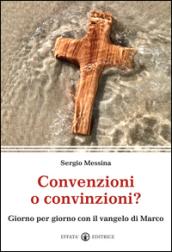 Sergio Messina

Convenzioni o convinzioni?

Giorno per giorno con il vangelo di Marco

EFFATÀ EDITRICE